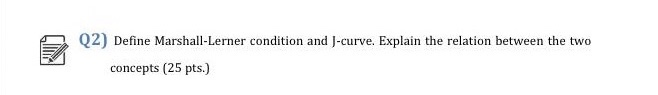 Q2) Define Marshall-Lerner condition and J-curve. Explain the relation between the two concepts (25 pts.)